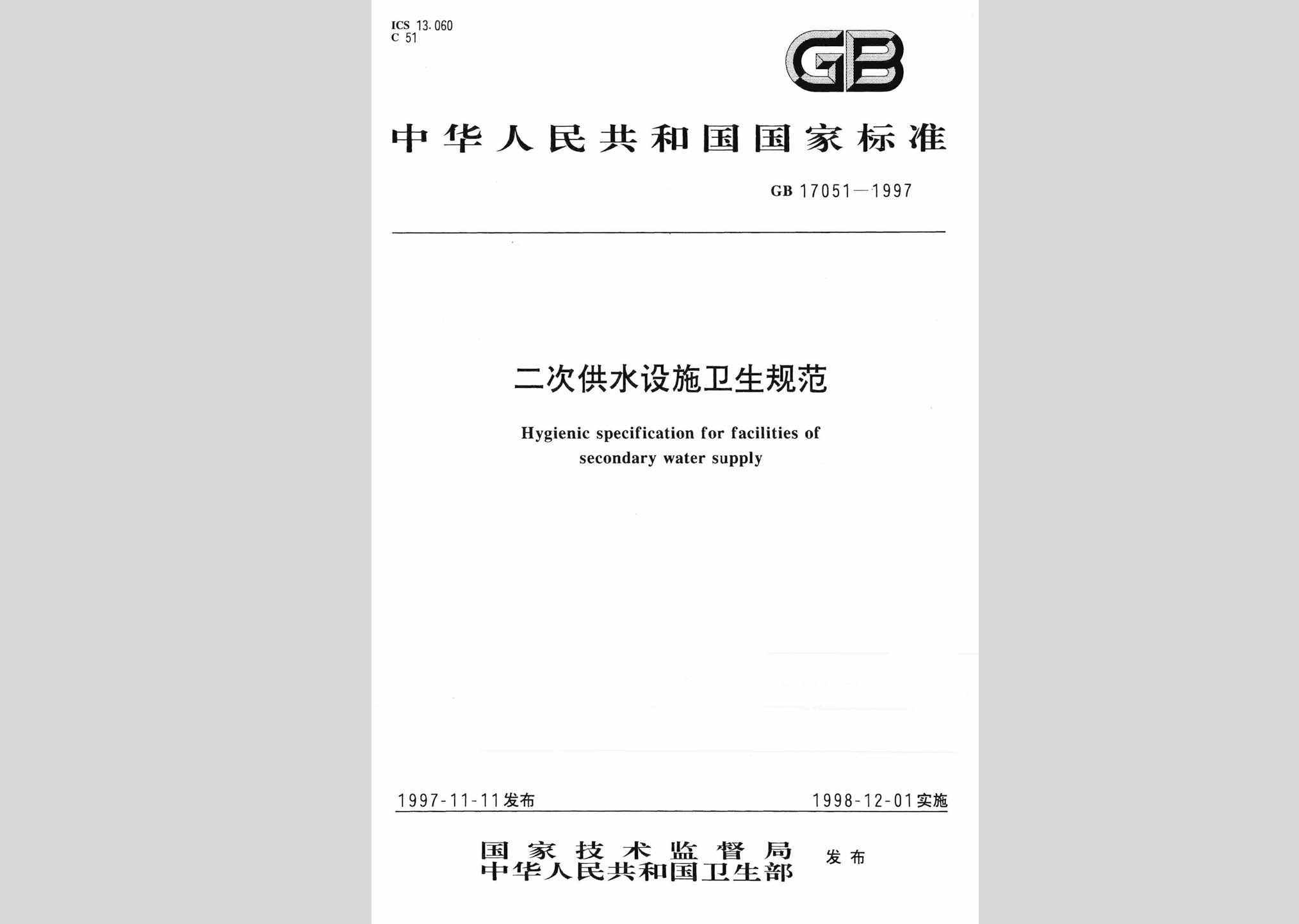 ICS 13.060
C 51

GB

中华人民共和国国家标准

GB 17051—1997

二次供水设施卫生规范

Hygienic specification for facilities of secondary water supply

1997-11-11发布　　1998-12-01实施

国家技术监督局
中华人民共和国卫生部　发布